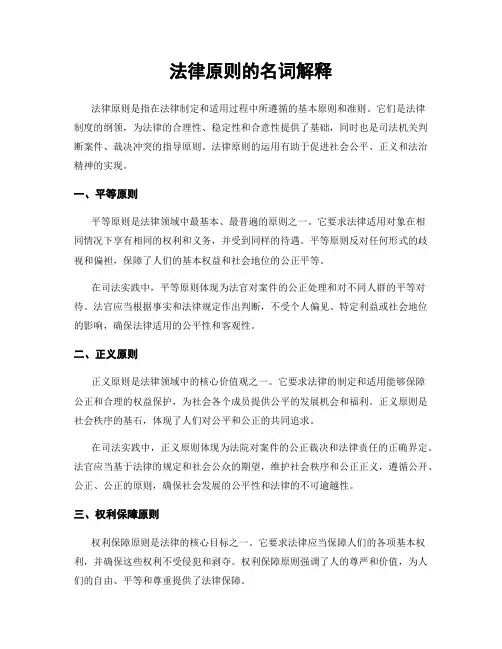 法律原则的名词解释

法律原则是指在法律制定和适用过程中所遵循的基本原则和准则。它们是法律制度的纲领，为法律的合理性、稳定性和合意性提供了基础，同时也是司法机关判断案件、裁决冲突的指导原则。法律原则的运用有助于促进社会公平、正义和法治精神的实现。

一、平等原则

平等原则是法律领域中最基本、最普遍的原则之一。它要求法律适用对象在相同情况下享有相同的权利和义务，并受到同样的待遇。平等原则反对任何形式的歧视和偏袒，保障了人们的基本权益和社会地位的公正平等。

在司法实践中，平等原则体现为法官对案件的公正处理和对不同人群的平等对待。法官应当根据事实和法律规定作出判断，不受个人偏见、特定利益或社会地位的影响，确保法律适用的公平性和客观性。

二、正义原则

正义原则是法律领域中的核心价值观之一。它要求法律的制定和适用能够保障公正和合理的权益保护，为社会各个成员提供公平的发展机会和福利。正义原则是社会秩序的基石，体现了人们对公平和公正的共同追求。

在司法实践中，正义原则体现为法院对案件的公正裁决和法律责任的正确界定。法官应当基于法律的规定和社会公众的期望，维护社会秩序和公正正义，遵循公开、公正、公正的原则，确保社会发展的公平性和法律的不可逾越性。

三、权利保障原则

权利保障原则是法律的核心目标之一。它要求法律应当保障人们的各项基本权利，并确保这些权利不受侵犯和剥夺。权利保障原则强调了人的尊严和价值，为人们的自由、平等和尊重提供了法律保障。